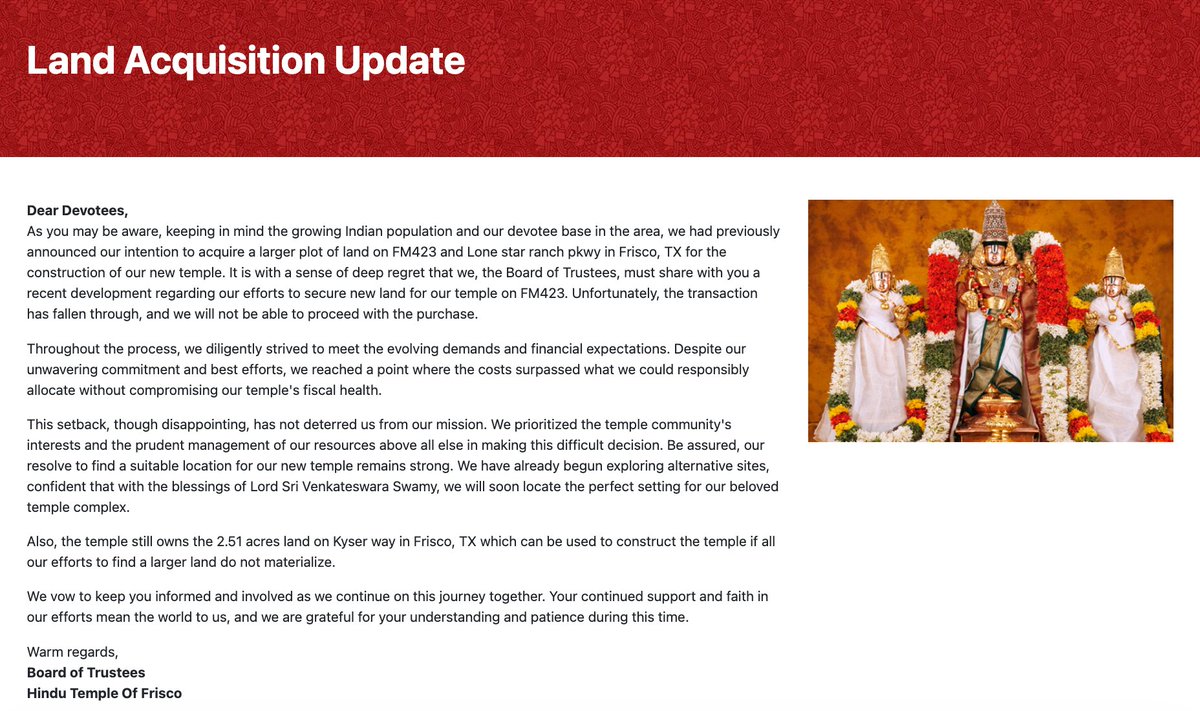 Land Acquisition Update

Dear Devotees,
As you may be aware, keeping in mind the growing Indian population and our devotee base in the area, we had previously announced our intention to acquire a larger plot of land on FM423 and Lone star ranch pkwy in Frisco, TX for the construction of our new temple. It is with a sense of deep regret that we, the Board of Trustees, must share with you a recent development regarding our efforts to secure new land for our temple on FM423. Unfortunately, the transaction has fallen through, and we will not be able to proceed with the purchase.

Throughout the process, we diligently strived to meet the evolving demands and financial expectations. Despite our unwavering commitment and best efforts, we reached a point where the costs surpassed what we could responsibly allocate without compromising our temple's fiscal health.

This setback, though disappointing, has not deterred us from our mission. We prioritized the temple community's interests and the prudent management of our resources above all else in making this difficult decision. Be assured, our resolve to find a suitable location for our new temple remains strong. We have already begun exploring alternative sites, confident that with the blessings of Lord Sri Venkateswara Swamy, we will soon locate the perfect setting for our beloved temple complex.

Also, the temple still owns the 2.51 acres land on Kyser way in Frisco, TX which can be used to construct the temple if all our efforts to find a larger land do not materialize.

We vow to keep you informed and involved as we continue on this journey together. Your continued support and faith in our efforts mean the world to us, and we are grateful for your understanding and patience during this time.

Warm regards,
Board of Trustees
Hindu Temple Of Frisco